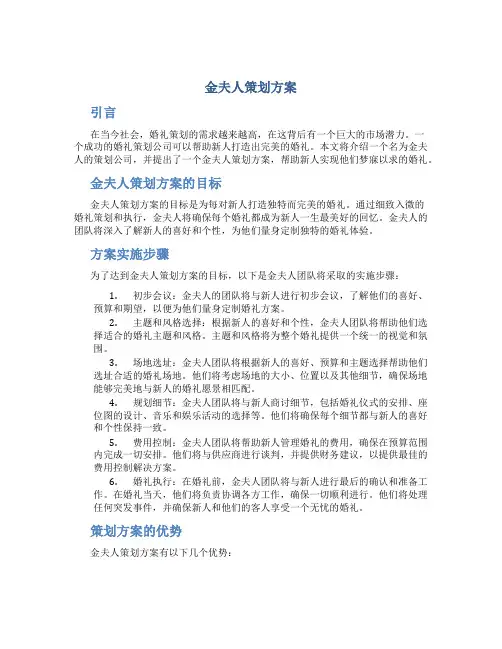 金夫人策划方案

引言

在当今社会，婚礼策划的需求越来越高，在这背后有一个巨大的市场潜力。一个成功的婚礼策划公司可以帮助新人打造出完美的婚礼。本文将介绍一个名为金夫人的策划公司，并提出了一个金夫人策划方案，帮助新人实现他们梦寐以求的婚礼。

金夫人策划方案的目标

金夫人策划方案的目标是为每对新人打造独特而完美的婚礼。通过细致入微的婚礼策划和执行，金夫人将确保每个婚礼都成为新人一生最美好的回忆。金夫人的团队将深入了解新人的喜好和个性，为他们量身定制独特的婚礼体验。

方案实施步骤

为了达到金夫人策划方案的目标，以下是金夫人团队将采取的实施步骤：

1. 初步会议：金夫人的团队将与新人进行初步会议，了解他们的喜好、预算和期望，以便为他们量身定制婚礼方案。

2. 主题和风格选择：根据新人的喜好和个性，金夫人团队将帮助他们选择适合的婚礼主题和风格。主题和风格将为整个婚礼提供一个统一的视觉和氛围。

3. 场地选址：金夫人团队将根据新人的喜好、预算和主题选择帮助他们选址合适的婚礼场地。他们将考虑场地的大小、位置以及其他细节，确保场地能够完美地与新人的婚礼愿景相匹配。

4. 规划细节：金夫人团队将与新人商讨细节，包括婚礼仪式的安排、座位图的设计、音乐和娱乐活动的选择等。他们将确保每个细节都与新人的喜好和个性保持一致。

5. 费用控制：金夫人团队将帮助新人管理婚礼的费用，确保在预算范围内完成一切安排。他们将与供应商进行谈判，并提供财务建议，以提供最佳的费用控制解决方案。

6. 婚礼执行：在婚礼前，金夫人团队将与新人进行最后的确认和准备工作。在婚礼当天，他们将负责协调各方工作，确保一切顺利进行。他们将处理任何突发事件，并确保新人和他们的客人享受一个无忧的婚礼。

策划方案的优势

金夫人策划方案有以下几个优势：